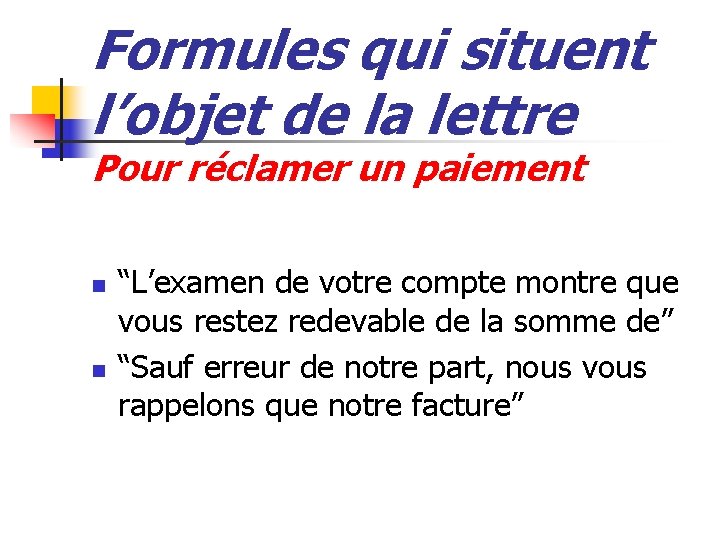 Formules qui situent l'objet de la lettre

Pour réclamer un paiement

• "L'examen de votre compte montre que vous restez redevable de la somme de"
• "Sauf erreur de notre part, nous vous rappelons que notre facture"